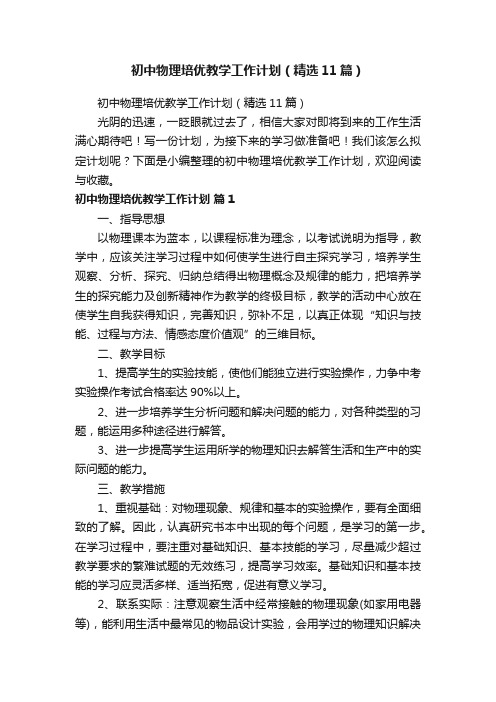 初中物理培优教学工作计划（精选11篇）

初中物理培优教学工作计划（精选11篇）

光阴的迅速，一眨眼就过去了，相信大家对即将到来的工作生活满心期待吧！写一份计划，为接下来的学习做准备吧！我们该怎么拟定计划呢？下面是小编整理的初中物理培优教学工作计划，欢迎阅读与收藏。

初中物理培优教学工作计划 篇1

一、指导思想

以物理课本为蓝本，以课程标准为理念，以考试说明为指导，教学中，应该关注学习过程中如何使学生进行自主探究学习，培养学生观察、分析、探究、归纳总结得出物理概念及规律的能力，把培养学生的探究能力及创新精神作为教学的终极目标，教学的活动中心放在使学生自我获得知识，完善知识，弥补不足，以真正体现“知识与技能、过程与方法、情感态度价值观”的三维目标。

二、教学目标

1、提高学生的实验技能，使他们能独立进行实验操作，力争中考实验操作考试合格率达90%以上。

2、进一步培养学生分析问题和解决问题的能力，对各种类型的习题，能运用多种途径进行解答。

3、进一步提高学生运用所学的物理知识去解答生活和生产中的实际问题的能力。

三、教学措施

1、重视基础：对物理现象、规律和基本的实验操作，要有全面细致的了解。因此，认真研究书本中出现的每个问题，是学习的第一步。在学习过程中，要注重对基础知识、基本技能的学习，尽量减少超过教学要求的繁难试题的无效练习，提高学习效率。基础知识和基本技能的学习应灵活多样、适当拓宽，促进有意义学习。

2、联系实际：注意观察生活中经常接触的物理现象(如家用电器等)，能利用生活中最常见的物品设计实验，会用学过的物理知识解决